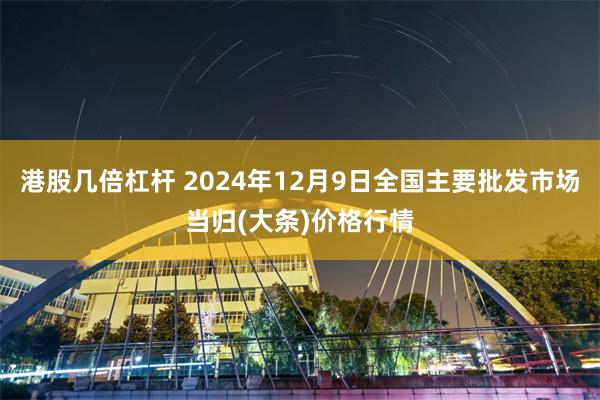 港股几倍杠杆 2024年12月9日全国主要批发市场当归(大条)价格行情